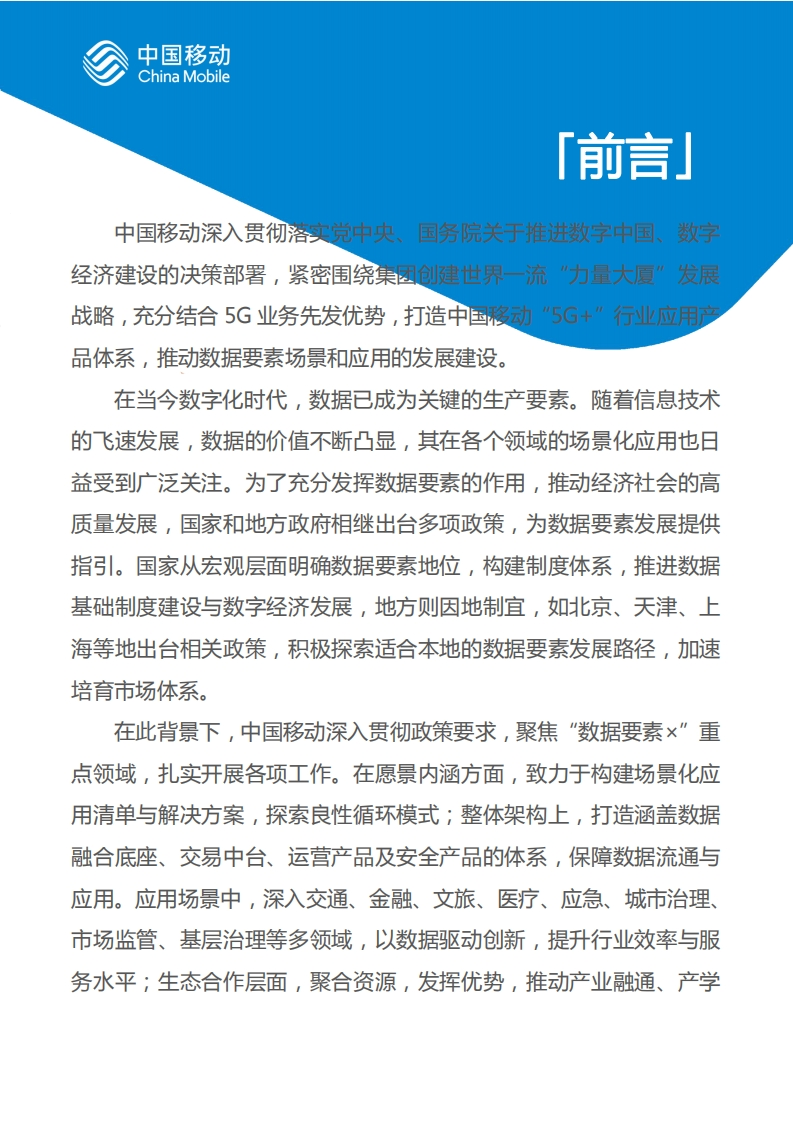 中国移动
China Mobile

「前言」

中国移动深入贯彻落实党中央、国务院关于推进数字中国、数字经济建设的决策部署，紧密围绕集团创建世界一流“力量大厦”发展战略，充分结合 5G 业务先发优势，打造中国移动“5G+”行业应用产品体系，推动数据要素场景和应用的发展建设。

在当今数字化时代，数据已成为关键的生产要素。随着信息技术的飞速发展，数据的价值不断凸显，其在各个领域的场景化应用也日益受到广泛关注。为了充分发挥数据要素的作用，推动经济社会的高质量发展，国家和地方政府相继出台多项政策，为数据要素发展提供指引。国家从宏观层面明确数据要素地位，构建制度体系，推进数据基础制度建设与数字经济发展，地方则因地制宜，如北京、天津、上海等地出台相关政策，积极探索适合本地的数据要素发展路径，加速培育市场体系。

在此背景下，中国移动深入贯彻政策要求，聚焦“数据要素×”重点领域，扎实开展各项工作。在愿景内涵方面，致力于构建场景化应用清单与解决方案，探索良性循环模式；整体架构上，打造涵盖数据融合底座、交易中台、运营产品及安全产品的体系，保障数据流通与应用。应用场景中，深入交通、金融、文旅、医疗、应急、城市治理、市场监管、基层治理等多领域，以数据驱动创新，提升行业效率与服务水平；生态合作层面，聚合资源，发挥优势，推动产业融通、产学